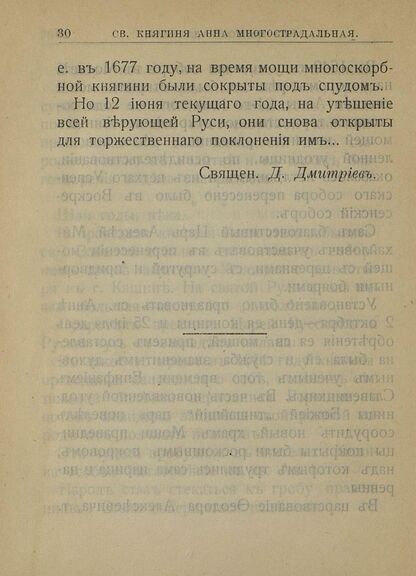 30 СВ. КНЯГИНЯ АННА МНОГОСТРАДАЛЬНАЯ.

е. въ 1677 году, на время мощи многоскорбной княгини были сокрыты подъ спудомъ.

Но 12 іюня текущаго года, на утѣшеніе всей вѣрующей Руси, они снова открыты для торжественнаго поклоненія имъ...

Священ. Д. Дмитріевъ.